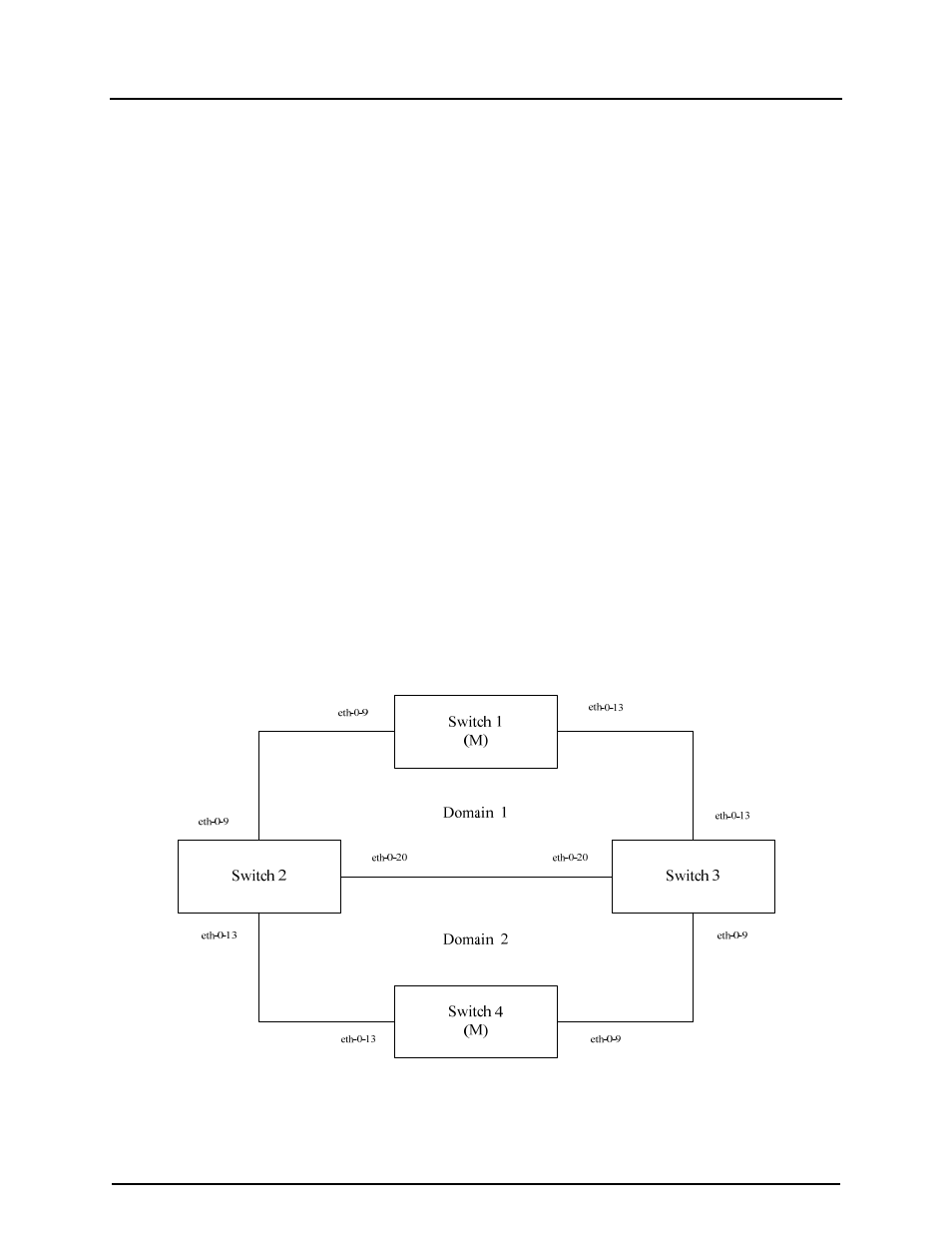 eth-0-9

Switch 1
(M)

eth-0-13

Domain 1

eth-0-9

eth-0-13

Switch 2

eth-0-20

eth-0-20

Switch 3

eth-0-13

Domain 2

eth-0-9

Switch 4
(M)

eth-0-13

eth-0-9